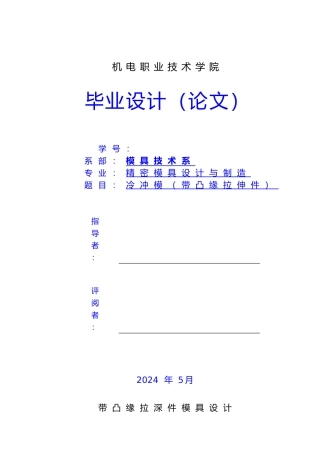 机电职业技术学院

毕业设计（论文）

学号：
系部：模具技术系
专业：精密模具设计与制造
题目：冷冲模（带凸缘拉伸件）

指导者：

评阅者：

2024 年 5月

带凸缘拉深件模具设计